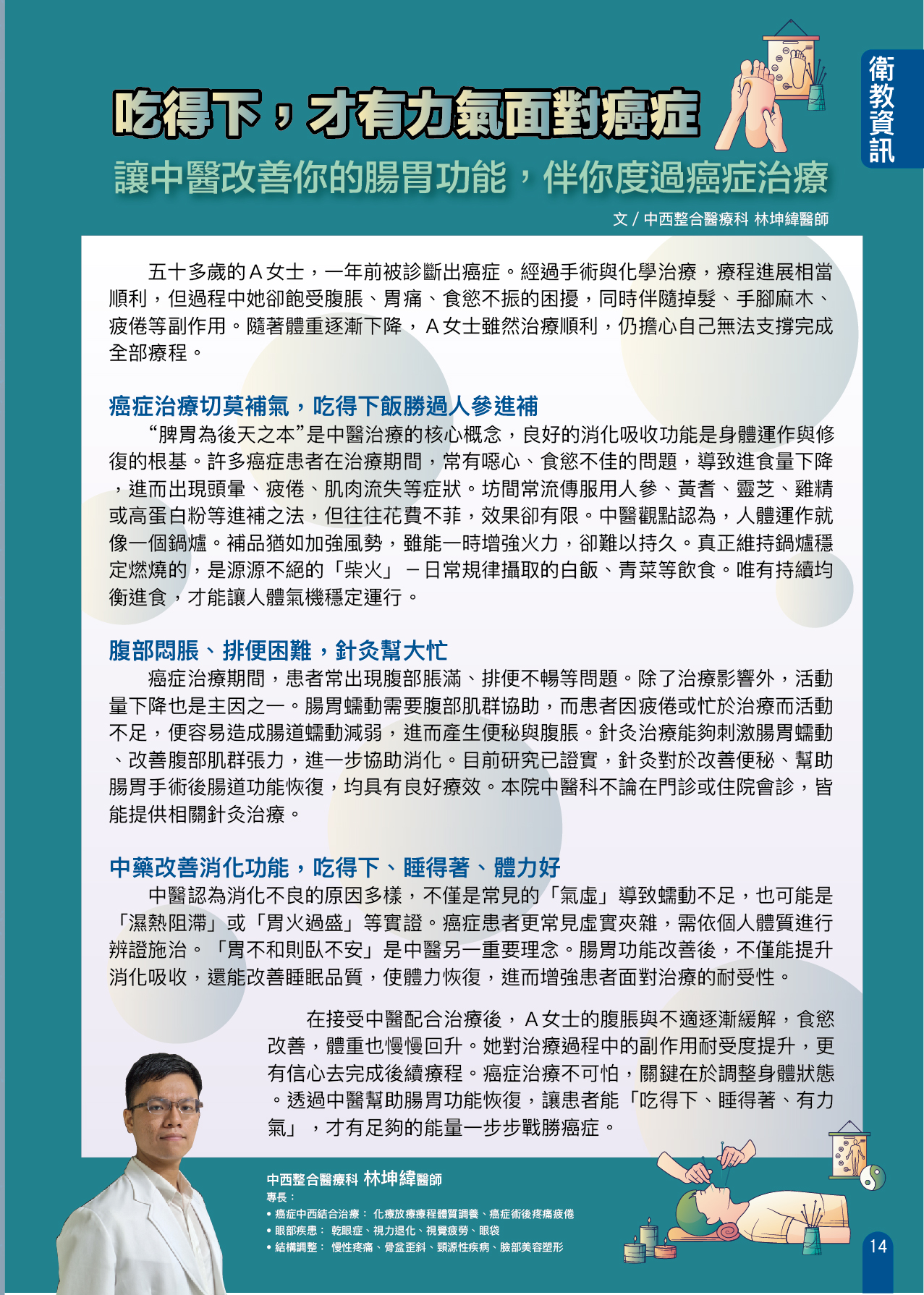 衛教資訊

吃得下，才有力氣面對癌症

讓中醫改善你的腸胃功能，伴你度過癌症治療

文 / 中西整合醫療科 林坤緯醫師

五十多歲的Ａ女士，一年前被診斷出癌症。經過手術與化學治療，療程進展相當順利，但過程中她卻飽受腹脹、胃痛、食慾不振的困擾，同時伴隨掉髮、手腳麻木、疲倦等副作用。隨著體重逐漸下降，Ａ女士雖然治療順利，仍擔心自己無法支撐完成全部療程。

癌症治療切莫補氣，吃得下飯勝過人參進補

“脾胃為後天之本”是中醫治療的核心概念，良好的消化吸收功能是身體運作與修復的根基。許多癌症患者在治療期間，常有噁心、食慾不佳的問題，導致進食量下降，進而出現頭暈、疲倦、肌肉流失等症狀。坊間常流傳服用人參、黃耆、靈芝、雞精或高蛋白粉等進補之法，但往往花費不菲，效果卻有限。中醫觀點認為，人體運作就像一個鍋爐。補品猶如加強風勢，雖能一時增強火力，卻難以持久。真正維持鍋爐穩定燃燒的，是源源不絕的「柴火」－日常規律攝取的白飯、青菜等飲食。唯有持續均衡進食，才能讓人體氣機穩定運行。

腹部悶脹、排便困難，針灸幫大忙

癌症治療期間，患者常出現腹部脹滿、排便不暢等問題。除了治療影響外，活動量下降也是主因之一。腸胃蠕動需要腹部肌群協助，而患者因疲倦或忙於治療而活動不足，便容易造成腸道蠕動減弱，進而產生便秘與腹脹。針灸治療能夠刺激腸胃蠕動、改善腹部肌群張力，進一步協助消化。目前研究已證實，針灸對於改善便秘、幫助腸胃手術後腸道功能恢復，均具有良好療效。本院中醫科不論在門診或住院會診，皆能提供相關針灸治療。

中藥改善消化功能，吃得下、睡得著、體力好

中醫認為消化不良的原因多樣，不僅是常見的「氣虛」導致蠕動不足，也可能是「濕熱阻滯」或「胃火過盛」等實證。癌症患者更常見虛實夾雜，需依個人體質進行辨證施治。「胃不和則臥不安」是中醫另一重要理念。腸胃功能改善後，不僅能提升消化吸收，還能改善睡眠品質，使體力恢復，進而增強患者面對治療的耐受性。

在接受中醫配合治療後，Ａ女士的腹脹與不適逐漸緩解，食慾改善，體重也慢慢回升。她對治療過程中的副作用耐受度提升，更有信心去完成後續療程。癌症治療不可怕，關鍵在於調整身體狀態。透過中醫幫助腸胃功能恢復，讓患者能「吃得下、睡得著、有力氣」，才有足夠的能量一步步戰勝癌症。

中西整合醫療科 林坤緯醫師
專長：
• 癌症中西結合治療： 化療放療療程體質調養、癌症術後疼痛疲倦
• 眼部疾患： 乾眼症、視力退化、視覺疲勞、眼袋
• 結構調整： 慢性疼痛、骨盆歪斜、頸源性疾病、臉部美容塑形

14